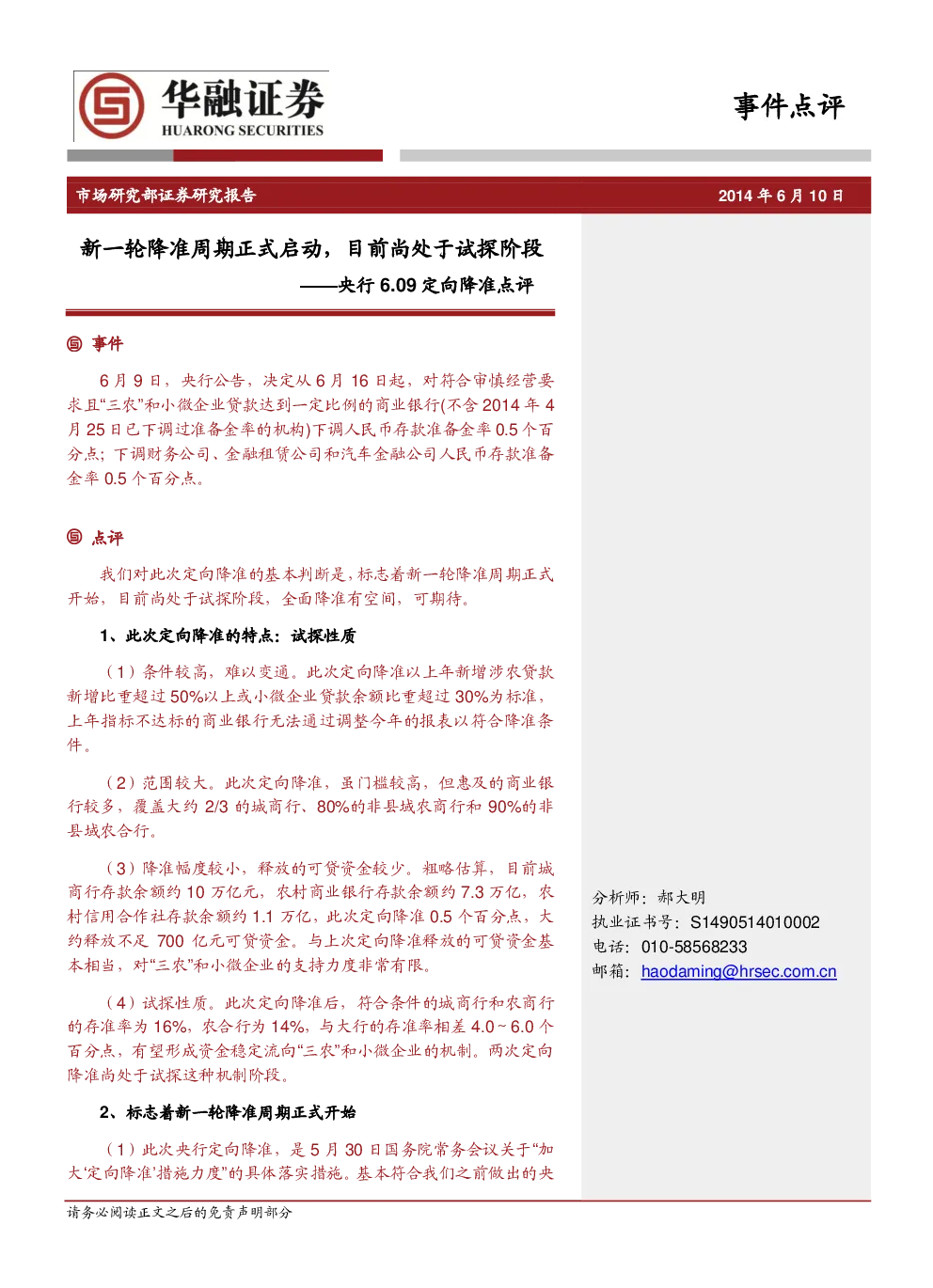 华融证券
HUARONG SECURITIES

事件点评

市场研究部证券研究报告

2014 年 6 月 10 日

新一轮降准周期正式启动，目前尚处于试探阶段

——央行 6.09 定向降准点评

事件

6 月 9 日，央行公告，决定从 6 月 16 日起，对符合审慎经营要求且“三农”和小微企业贷款达到一定比例的商业银行(不含 2014 年 4 月 25 日已下调过准备金率的机构)下调人民币存款准备金率 0.5 个百分点；下调财务公司、金融租赁公司和汽车金融公司人民币存款准备金率 0.5 个百分点。

点评

我们对此次定向降准的基本判断是，标志着新一轮降准周期正式开始，目前尚处于试探阶段，全面降准有空间，可期待。

1、此次定向降准的特点：试探性质

（1）条件较高，难以变通。此次定向降准以上年新增涉农贷款新增比重超过 50%以上或小微企业贷款余额比重超过 30%为标准，上年指标不达标的商业银行无法通过调整今年的报表以符合降准条件。

（2）范围较大。此次定向降准，虽门槛较高，但惠及的商业银行较多，覆盖大约 2/3 的城商行、80%的非县域农商行和 90%的非县域农合行。

（3）降准幅度较小，释放的可贷资金较少。粗略估算，目前城商行存款余额约 10 万亿元，农村商业银行存款余额约 7.3 万亿，农村信用合作社存款余额约 1.1 万亿，此次定向降准 0.5 个百分点，大约释放不足 700 亿元可贷资金。与上次定向降准释放的可贷资金基本相当，对“三农”和小微企业的支持力度非常有限。

（4）试探性质。此次定向降准后，符合条件的城商行和农商行的存准率为 16%，农合行为 14%，与大行的存准率相差 4.0~6.0 个百分点，有望形成资金稳定流向“三农”和小微企业的机制。两次定向降准尚处于试探这种机制阶段。

2、标志着新一轮降准周期正式开始

（1）此次央行定向降准，是 5 月 30 日国务院常务会议关于“加大‘定向降准’措施力度”的具体落实措施。基本符合我们之前做出的央

分析师：郝大明
执业证书号：S1490514010002
电话：010-58568233
邮箱：haodaming@hrsec.com.cn

请务必阅读正文之后的免责声明部分